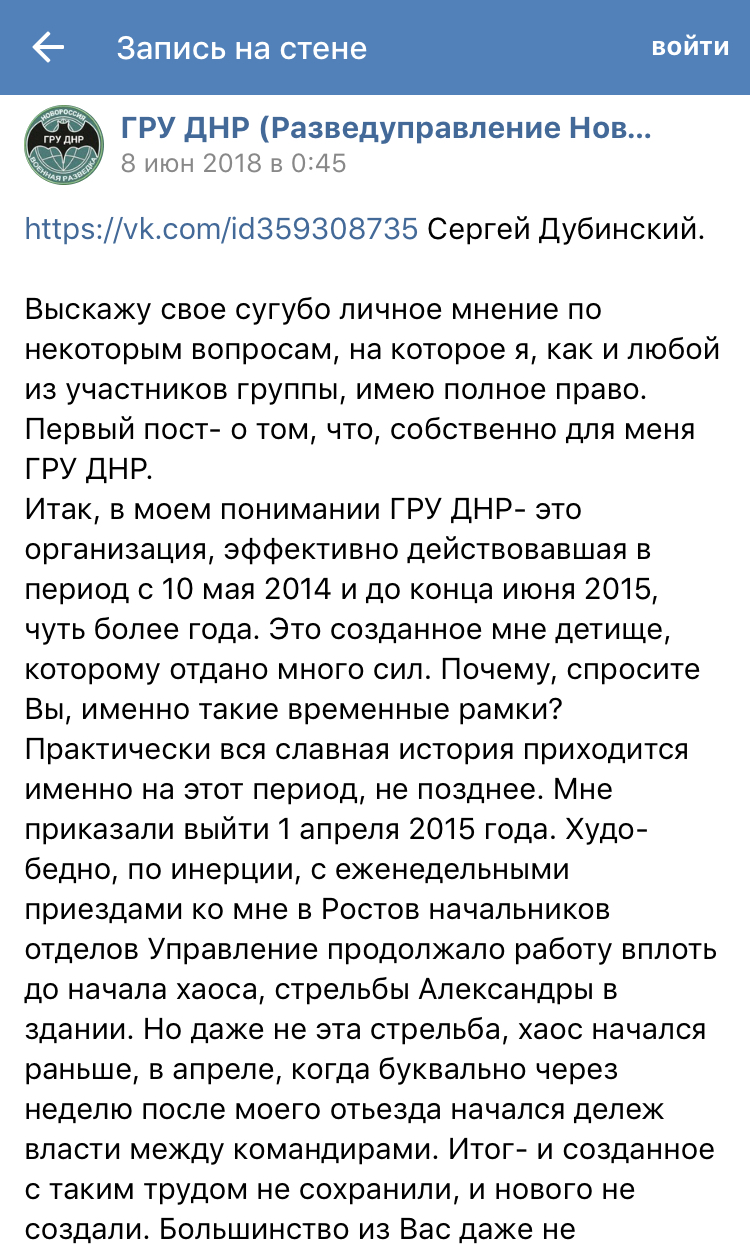 Запись на стене
войти

НОВОРОССИЯ
ГРУ ДНР
ВОЕННАЯ РАЗВЕДКА

ГРУ ДНР (Разведуправление Нов...
8 июн 2018 в 0:45

https://vk.com/id359308735 Сергей Дубинский.

Выскажу свое сугубо личное мнение по некоторым вопросам, на которое я, как и любой из участников группы, имею полное право. Первый пост- о том, что, собственно для меня ГРУ ДНР.
Итак, в моем понимании ГРУ ДНР- это организация, эффективно действовавшая в период с 10 мая 2014 и до конца июня 2015, чуть более года. Это созданное мне детище, которому отдано много сил. Почему, спросите Вы, именно такие временные рамки? Практически вся славная история приходится именно на этот период, не позднее. Мне приказали выйти 1 апреля 2015 года. Худо-бедно, по инерции, с еженедельными приездами ко мне в Ростов начальников отделов Управление продолжало работу вплоть до начала хаоса, стрельбы Александры в здании. Но даже не эта стрельба, хаос начался раньше, в апреле, когда буквально через неделю после моего отьезда начался дележ власти между командирами. Итог- и созданное с таким трудом не сохранили, и нового не создали. Большинство из Вас даже не